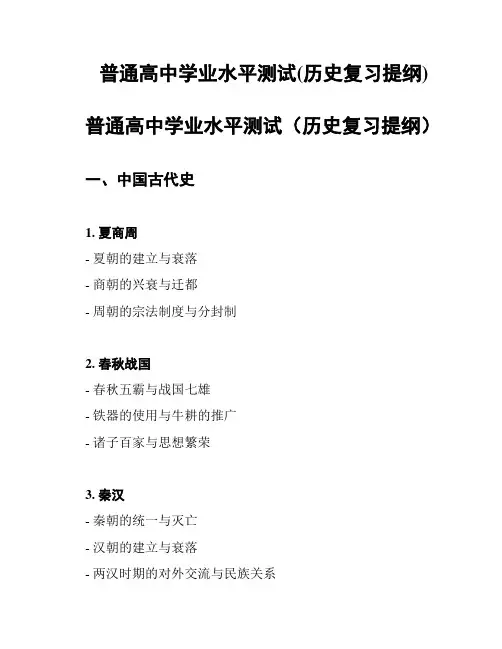 普通高中学业水平测试(历史复习提纲)

普通高中学业水平测试（历史复习提纲）

一、中国古代史

1. 夏商周

- 夏朝的建立与衰落

- 商朝的兴衰与迁都

- 周朝的宗法制度与分封制

2. 春秋战国

- 春秋五霸与战国七雄

- 铁器的使用与牛耕的推广

- 诸子百家与思想繁荣

3. 秦汉

- 秦朝的统一与灭亡

- 汉朝的建立与衰落

- 两汉时期的对外交流与民族关系